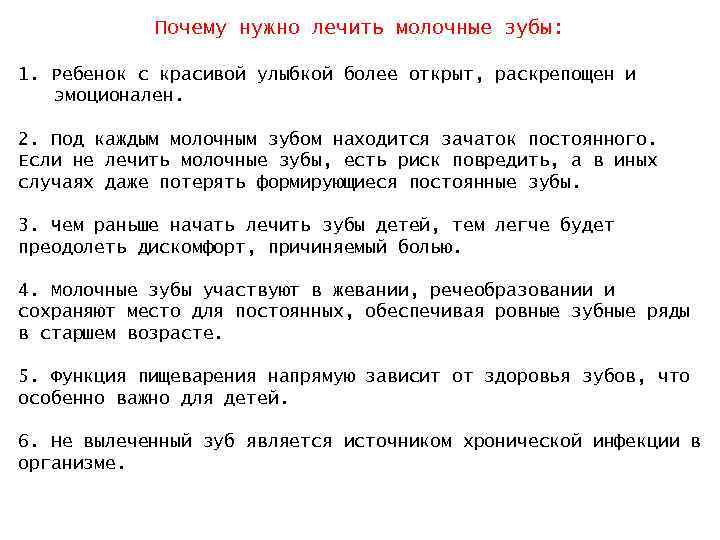 Почему нужно лечить молочные зубы:

1. Ребенок с красивой улыбкой более открыт, раскрепощен и эмоционален.

2. Под каждым молочным зубом находится зачаток постоянного. Если не лечить молочные зубы, есть риск повредить, а в иных случаях даже потерять формирующиеся постоянные зубы.

3. Чем раньше начать лечить зубы детей, тем легче будет преодолеть дискомфорт, причиняемый болью.

4. Молочные зубы участвуют в жевании, речеобразовании и сохраняют место для постоянных, обеспечивая ровные зубные ряды в старшем возрасте.

5. Функция пищеварения напрямую зависит от здоровья зубов, что особенно важно для детей.

6. Не вылеченный зуб является источником хронической инфекции в организме.